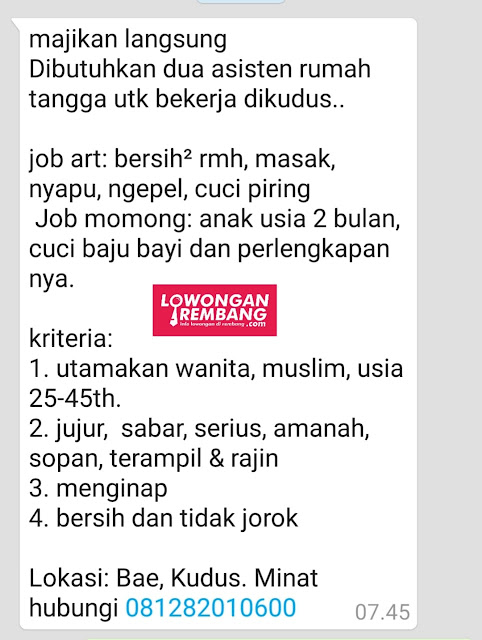 majikan langsung
Dibutuhkan dua asisten rumah tangga utk bekerja dikudus..

job art: bersih² rmh, masak, nyapu, ngepel, cuci piring
Job momong: anak usia 2 bulan, cuci baju bayi dan perlengkapan nya.

LOWONGAN REMBANG
info lowongan di rembang .com

kriteria:
1. utamakan wanita, muslim, usia 25-45th.
2. jujur, sabar, serius, amanah, sopan, terampil & rajin
3. menginap
4. bersih dan tidak jorok

Lokasi: Bae, Kudus. Minat hubungi 081282010600 07.45